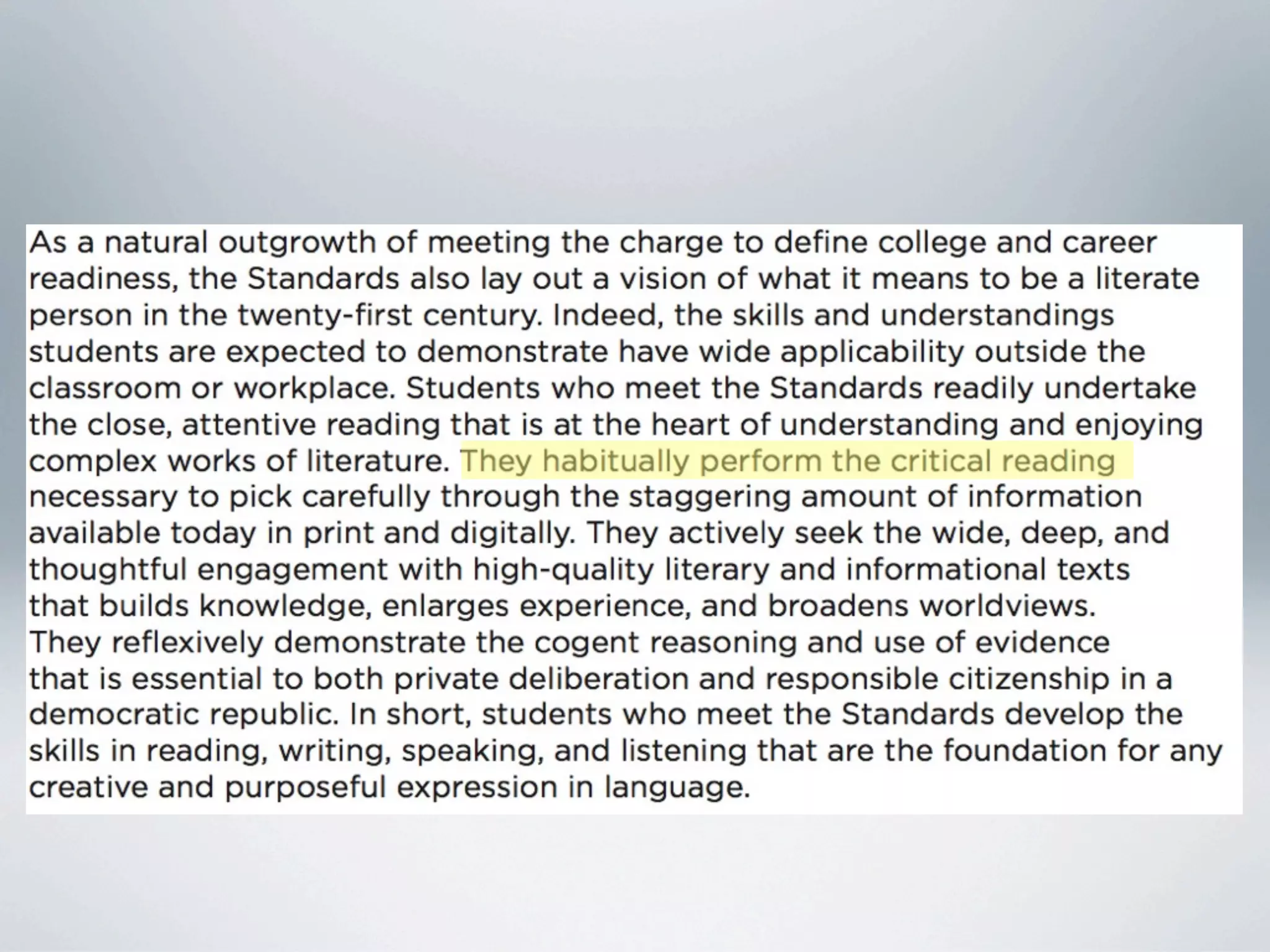 As a natural outgrowth of meeting the charge to define college and career readiness, the Standards also lay out a vision of what it means to be a literate person in the twenty-first century. Indeed, the skills and understandings students are expected to demonstrate have wide applicability outside the classroom or workplace. Students who meet the Standards readily undertake the close, attentive reading that is at the heart of understanding and enjoying complex works of literature. They habitually perform the critical reading necessary to pick carefully through the staggering amount of information available today in print and digitally. They actively seek the wide, deep, and thoughtful engagement with high-quality literary and informational texts that builds knowledge, enlarges experience, and broadens worldviews. They reflexively demonstrate the cogent reasoning and use of evidence that is essential to both private deliberation and responsible citizenship in a democratic republic. In short, students who meet the Standards develop the skills in reading, writing, speaking, and listening that are the foundation for any creative and purposeful expression in language.